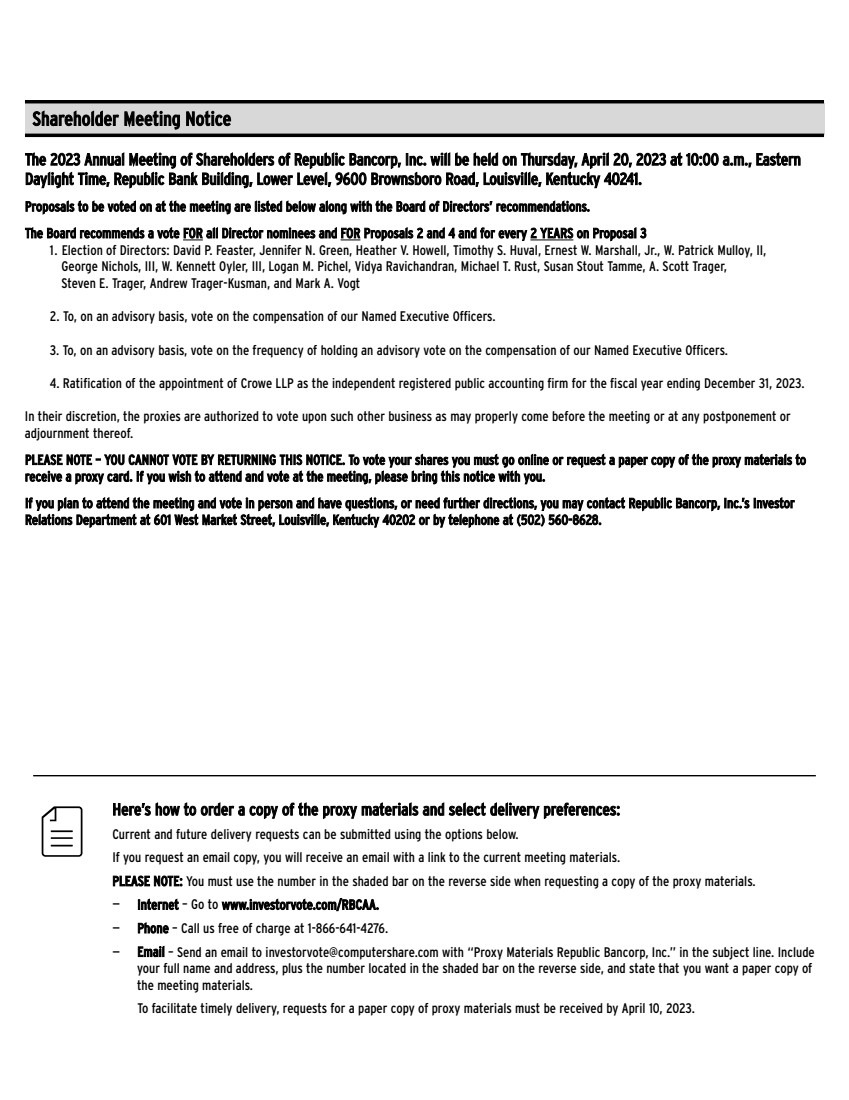 Shareholder Meeting Notice

The 2023 Annual Meeting of Shareholders of Republic Bancorp, Inc. will be held on Thursday, April 20, 2023 at 10:00 a.m., Eastern Daylight Time, Republic Bank Building, Lower Level, 9600 Brownsboro Road, Louisville, Kentucky 40241.

Proposals to be voted on at the meeting are listed below along with the Board of Directors' recommendations.

The Board recommends a vote FOR all Director nominees and FOR Proposals 2 and 4 and for every 2 YEARS on Proposal 3

1. Election of Directors: David P. Feaster, Jennifer N. Green, Heather V. Howell, Timothy S. Huval, Ernest W. Marshall, Jr., W. Patrick Mulloy, II, George Nichols, III, W. Kennett Oyler, III, Logan M. Pichel, Vidya Ravichandran, Michael T. Rust, Susan Stout Tamme, A. Scott Trager, Steven E. Trager, Andrew Trager-Kusman, and Mark A. Vogt

2. To, on an advisory basis, vote on the compensation of our Named Executive Officers.

3. To, on an advisory basis, vote on the frequency of holding an advisory vote on the compensation of our Named Executive Officers.

4. Ratification of the appointment of Crowe LLP as the independent registered public accounting firm for the fiscal year ending December 31, 2023.

In their discretion, the proxies are authorized to vote upon such other business as may properly come before the meeting or at any postponement or adjournment thereof.

PLEASE NOTE – YOU CANNOT VOTE BY RETURNING THIS NOTICE. To vote your shares you must go online or request a paper copy of the proxy materials to receive a proxy card. If you wish to attend and vote at the meeting, please bring this notice with you.

If you plan to attend the meeting and vote in person and have questions, or need further directions, you may contact Republic Bancorp, Inc.'s Investor Relations Department at 601 West Market Street, Louisville, Kentucky 40202 or by telephone at (502) 560-8628.

Here's how to order a copy of the proxy materials and select delivery preferences:

Current and future delivery requests can be submitted using the options below.

If you request an email copy, you will receive an email with a link to the current meeting materials.

PLEASE NOTE: You must use the number in the shaded bar on the reverse side when requesting a copy of the proxy materials.

– Internet – Go to www.investorvote.com/RBCAA.

– Phone – Call us free of charge at 1-866-641-4276.

– Email – Send an email to investorvote@computershare.com with "Proxy Materials Republic Bancorp, Inc." in the subject line. Include your full name and address, plus the number located in the shaded bar on the reverse side, and state that you want a paper copy of the meeting materials.

To facilitate timely delivery, requests for a paper copy of proxy materials must be received by April 10, 2023.